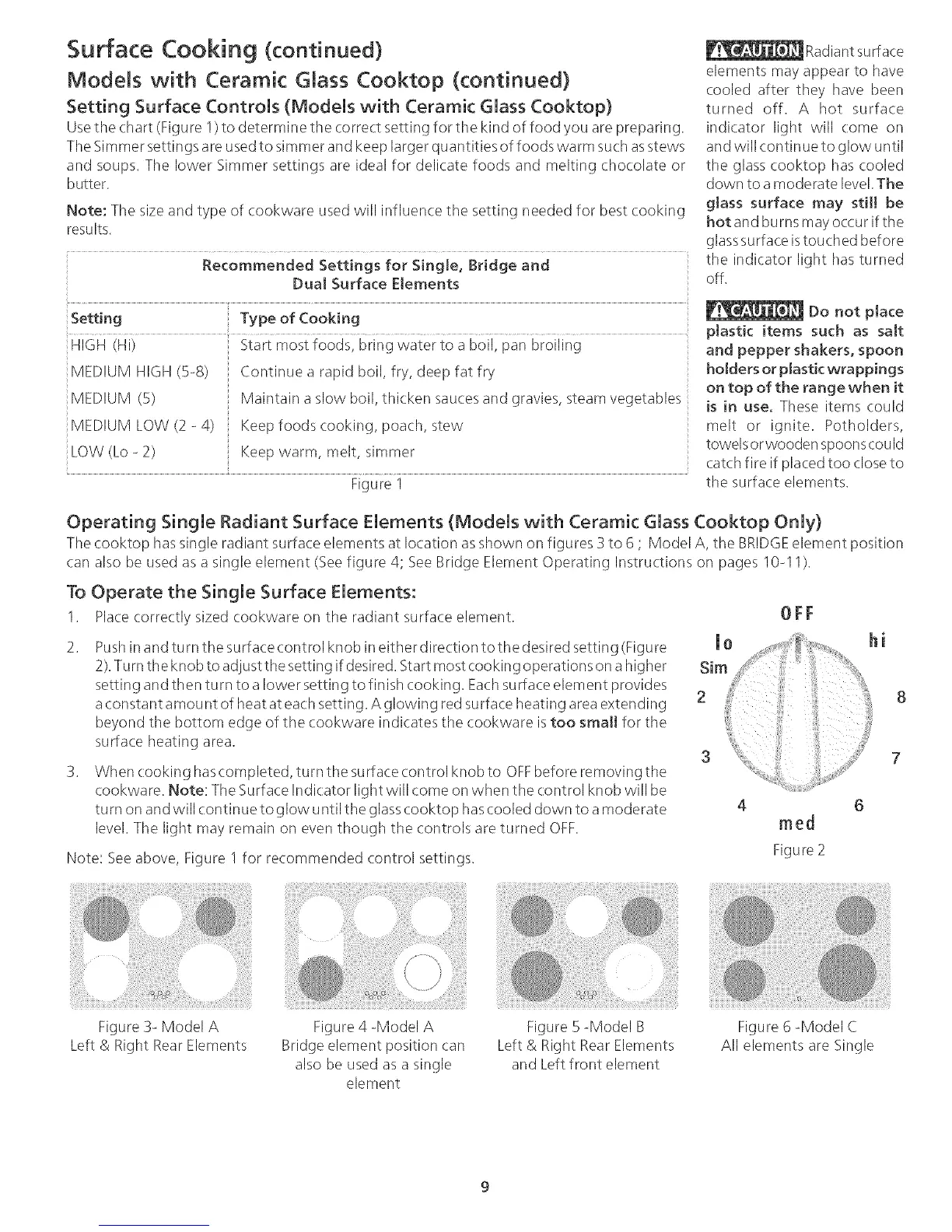 Surface Cooking (continued)

Models with Ceramic Glass Cooktop (continued)

Setting Surface Controls (Models with Ceramic Glass Cooktop)

Use the chart (Figure 1) to determine the correct setting for the kind of food you are preparing. The Simmer settings are used to simmer and keep larger quantities of foods warm such as stews and soups. The lower Simmer settings are ideal for delicate foods and melting chocolate or butter.

Note: The size and type of cookware used will influence the setting needed for best cooking results.

Recommended Settings for Single, Bridge and Dual Surface Elements

| Setting | Type of Cooking |
|---|---|
| HIGH (Hi) | Start most foods, bring water to a boil, pan broiling |
| MEDIUM HIGH (5-8) | Continue a rapid boil, fry, deep fat fry |
| MEDIUM (5) | Maintain a slow boil, thicken sauces and gravies, steam vegetables |
| MEDIUM LOW (2 - 4) | Keep foods cooking, poach, stew |
| LOW (Lo - 2) | Keep warm, melt, simmer |

Figure 1

CAUTION Radiant surface elements may appear to have cooled after they have been turned off. A hot surface indicator light will come on and will continue to glow until the glass cooktop has cooled down to a moderate level. The glass surface may still be hot and burns may occur if the glass surface is touched before the indicator light has turned off.

CAUTION Do not place plastic items such as salt and pepper shakers, spoon holders or plastic wrappings on top of the range when it is in use. These items could melt or ignite. Potholders, towels or wooden spoons could catch fire if placed too close to the surface elements.

Operating Single Radiant Surface Elements (Models with Ceramic Glass Cooktop Only)

The cooktop has single radiant surface elements at location as shown on figures 3 to 6 ; Model A, the BRIDGE element position can also be used as a single element (See figure 4; See Bridge Element Operating Instructions on pages 10-11).

To Operate the Single Surface Elements:

1. Place correctly sized cookware on the radiant surface element.

2. Push in and turn the surface control knob in either direction to the desired setting (Figure 2). Turn the knob to adjust the setting if desired. Start most cooking operations on a higher setting and then turn to a lower setting to finish cooking. Each surface element provides a constant amount of heat at each setting. A glowing red surface heating area extending beyond the bottom edge of the cookware indicates the cookware is too small for the surface heating area.

3. When cooking has completed, turn the surface control knob to OFF before removing the cookware. Note: The Surface Indicator light will come on when the control knob will be turn on and will continue to glow until the glass cooktop has cooled down to a moderate level. The light may remain on even though the controls are turned OFF.

Note: See above, Figure 1 for recommended control settings.

OFF
lo
hi
Sim
2
8
3
7
4
6
med
Figure 2

Figure 3- Model A
Left & Right Rear Elements

Figure 4 -Model A
Bridge element position can also be used as a single element

Figure 5 -Model B
Left & Right Rear Elements and Left front element

Figure 6 -Model C
All elements are Single

9